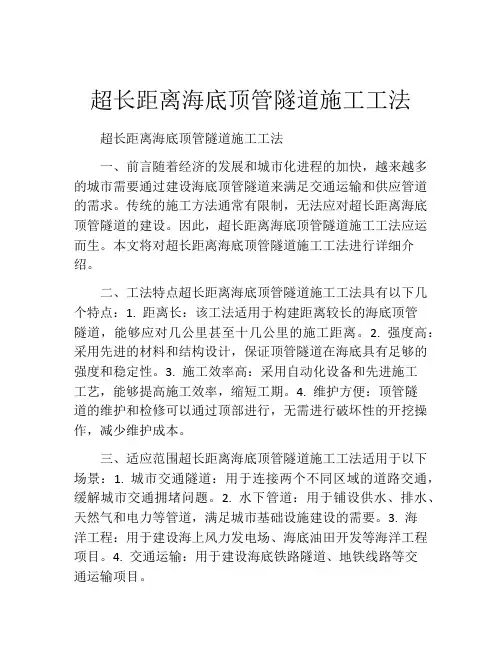 超长距离海底顶管隧道施工工法

超长距离海底顶管隧道施工工法

一、前言随着经济的发展和城市化进程的加快，越来越多的城市需要通过建设海底顶管隧道来满足交通运输和供应管道的需求。传统的施工方法通常有限制，无法应对超长距离海底顶管隧道的建设。因此，超长距离海底顶管隧道施工工法应运而生。本文将对超长距离海底顶管隧道施工工法进行详细介绍。

二、工法特点超长距离海底顶管隧道施工工法具有以下几个特点：1. 距离长：该工法适用于构建距离较长的海底顶管隧道，能够应对几公里甚至十几公里的施工距离。2. 强度高：采用先进的材料和结构设计，保证顶管隧道在海底具有足够的强度和稳定性。3. 施工效率高：采用自动化设备和先进施工工艺，能够提高施工效率，缩短工期。4. 维护方便：顶管隧道的维护和检修可以通过顶部进行，无需进行破坏性的开挖操作，减少维护成本。

三、适应范围超长距离海底顶管隧道施工工法适用于以下场景：1. 城市交通隧道：用于连接两个不同区域的道路交通，缓解城市交通拥堵问题。2. 水下管道：用于铺设供水、排水、天然气和电力等管道，满足城市基础设施建设的需要。3. 海洋工程：用于建设海上风力发电场、海底油田开发等海洋工程项目。4. 交通运输：用于建设海底铁路隧道、地铁线路等交通运输项目。